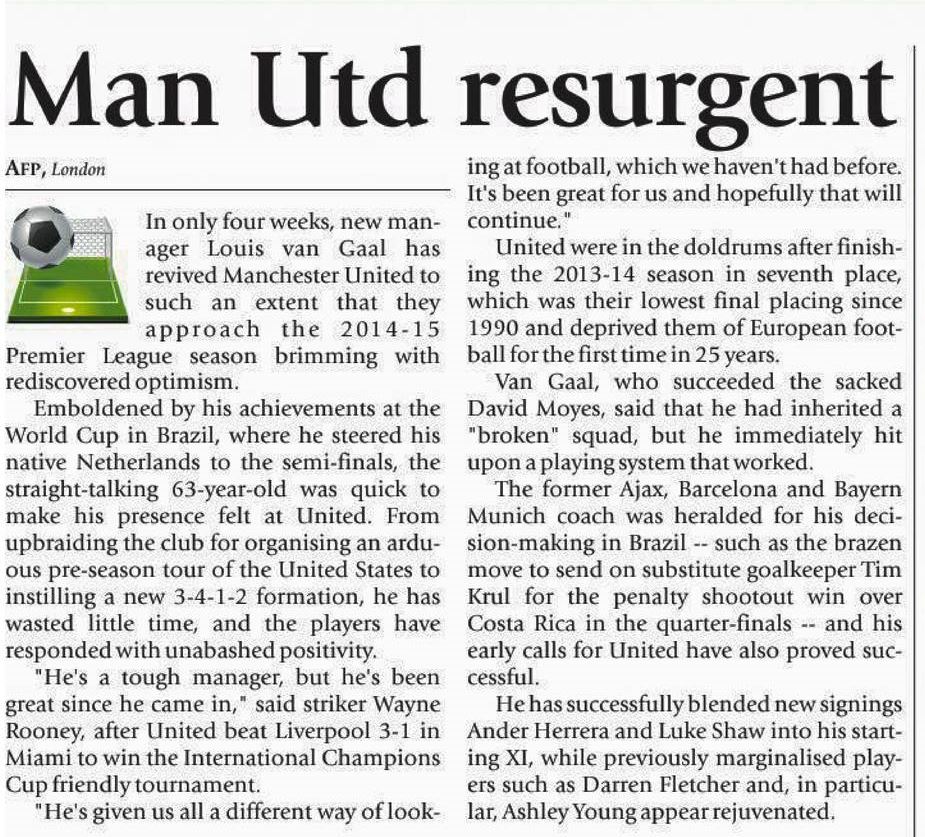 Man Utd resurgent

AFP, London

In only four weeks, new manager Louis van Gaal has revived Manchester United to such an extent that they approach the 2014-15 Premier League season brimming with rediscovered optimism.

Emboldened by his achievements at the World Cup in Brazil, where he steered his native Netherlands to the semi-finals, the straight-talking 63-year-old was quick to make his presence felt at United. From upbraiding the club for organising an arduous pre-season tour of the United States to instilling a new 3-4-1-2 formation, he has wasted little time, and the players have responded with unabashed positivity.

"He's a tough manager, but he's been great since he came in," said striker Wayne Rooney, after United beat Liverpool 3-1 in Miami to win the International Champions Cup friendly tournament.

"He's given us all a different way of looking at football, which we haven't had before. It's been great for us and hopefully that will continue."

United were in the doldrums after finishing the 2013-14 season in seventh place, which was their lowest final placing since 1990 and deprived them of European football for the first time in 25 years.

Van Gaal, who succeeded the sacked David Moyes, said that he had inherited a "broken" squad, but he immediately hit upon a playing system that worked.

The former Ajax, Barcelona and Bayern Munich coach was heralded for his decision-making in Brazil -- such as the brazen move to send on substitute goalkeeper Tim Krul for the penalty shootout win over Costa Rica in the quarter-finals -- and his early calls for United have also proved successful.

He has successfully blended new signings Ander Herrera and Luke Shaw into his starting XI, while previously marginalised players such as Darren Fletcher and, in particular, Ashley Young appear rejuvenated.